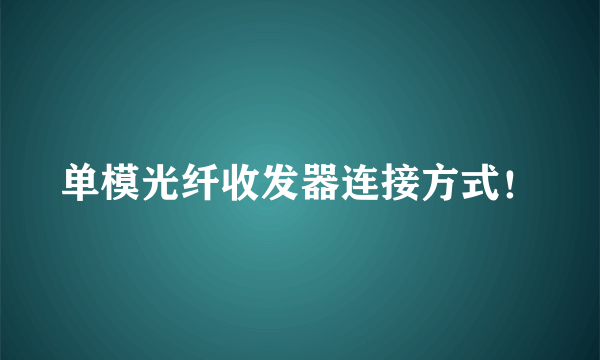 单模光纤收发器连接方式！